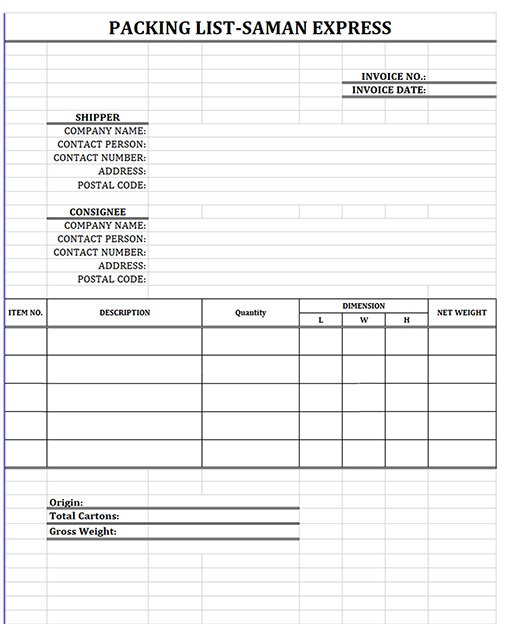 PACKING LIST-SAMAN EXPRESS

INVOICE NO.:
INVOICE DATE:

SHIPPER
COMPANY NAME:
CONTACT PERSON:
CONTACT NUMBER:
ADDRESS:
POSTAL CODE:

CONSIGNEE
COMPANY NAME:
CONTACT PERSON:
CONTACT NUMBER:
ADDRESS:
POSTAL CODE:

| ITEM NO. | DESCRIPTION | Quantity | DIMENSION L | DIMENSION W | DIMENSION H | NET WEIGHT |
|---|---|---|---|---|---|---|
| | | | | | | |
| | | | | | | |
| | | | | | | |
| | | | | | | |
| | | | | | | |

Origin:
Total Cartons:
Gross Weight: